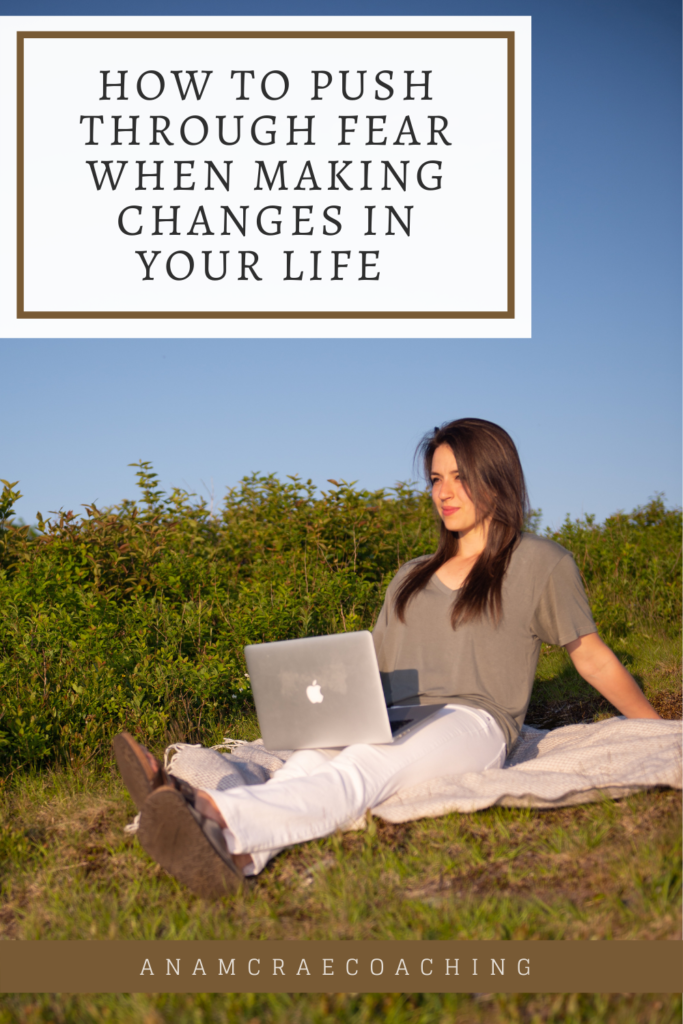 HOW TO PUSH THROUGH FEAR WHEN MAKING CHANGES IN YOUR LIFE

ANAMCRAECOACHING